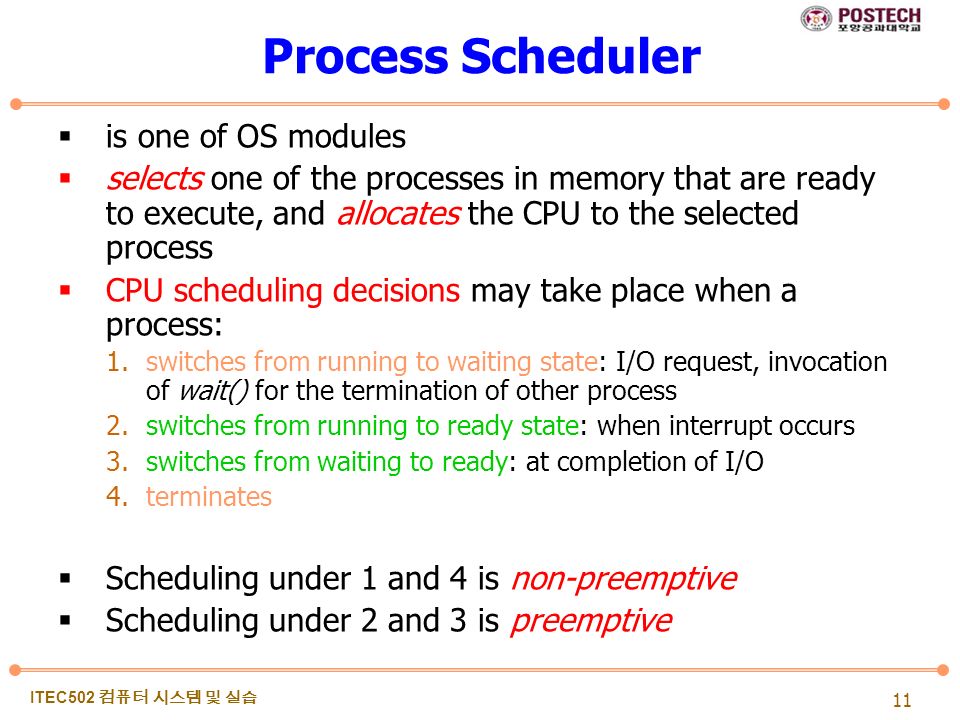 POSTECH
포항공과대학교

Process Scheduler

▪ is one of OS modules
▪ selects one of the processes in memory that are ready to execute, and allocates the CPU to the selected process
▪ CPU scheduling decisions may take place when a process:
1. switches from running to waiting state: I/O request, invocation of wait() for the termination of other process
2. switches from running to ready state: when interrupt occurs
3. switches from waiting to ready: at completion of I/O
4. terminates

▪ Scheduling under 1 and 4 is non-preemptive
▪ Scheduling under 2 and 3 is preemptive

ITEC502 컴퓨터 시스템 및 실습

11